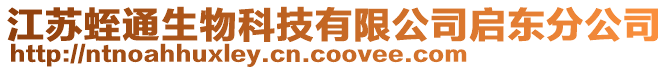 江苏蛭通生物科技有限公司启东分公司
http://ntnoahhuxley.cn.coovee.com